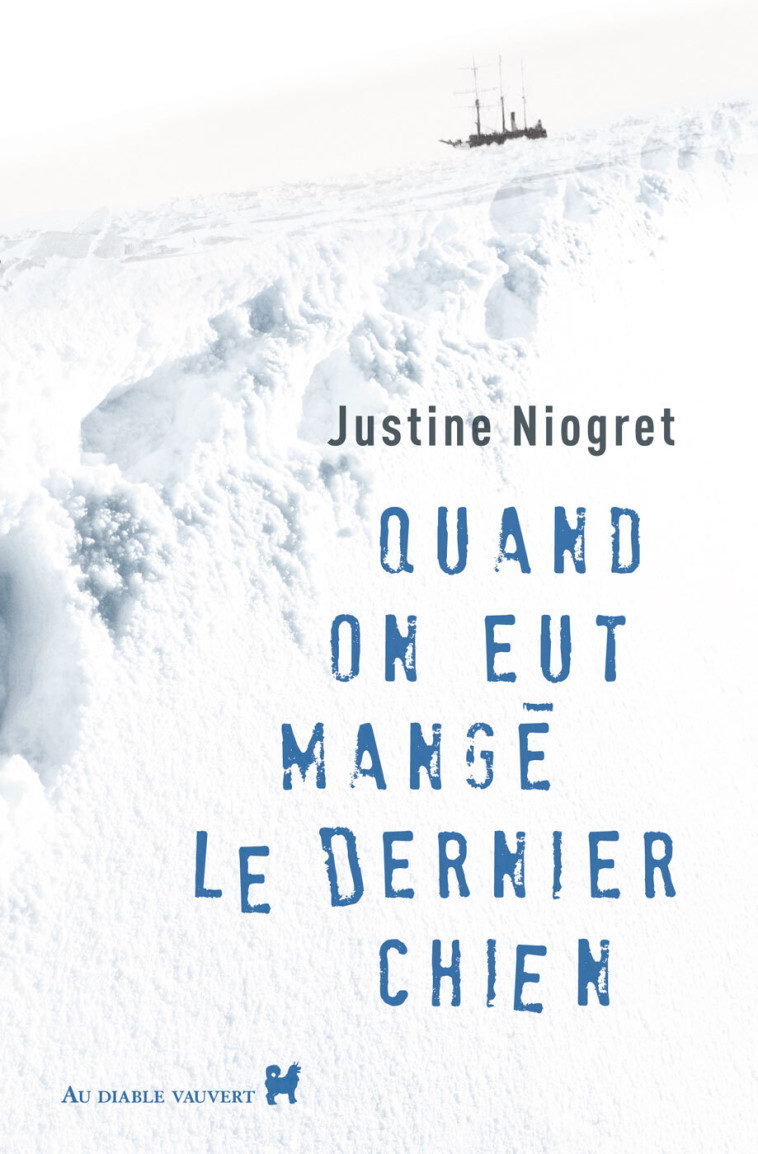 Justine Niogret

QUAND ON EUT MANGÉ LE DERNIER CHIEN

AU DIABLE VAUVERT